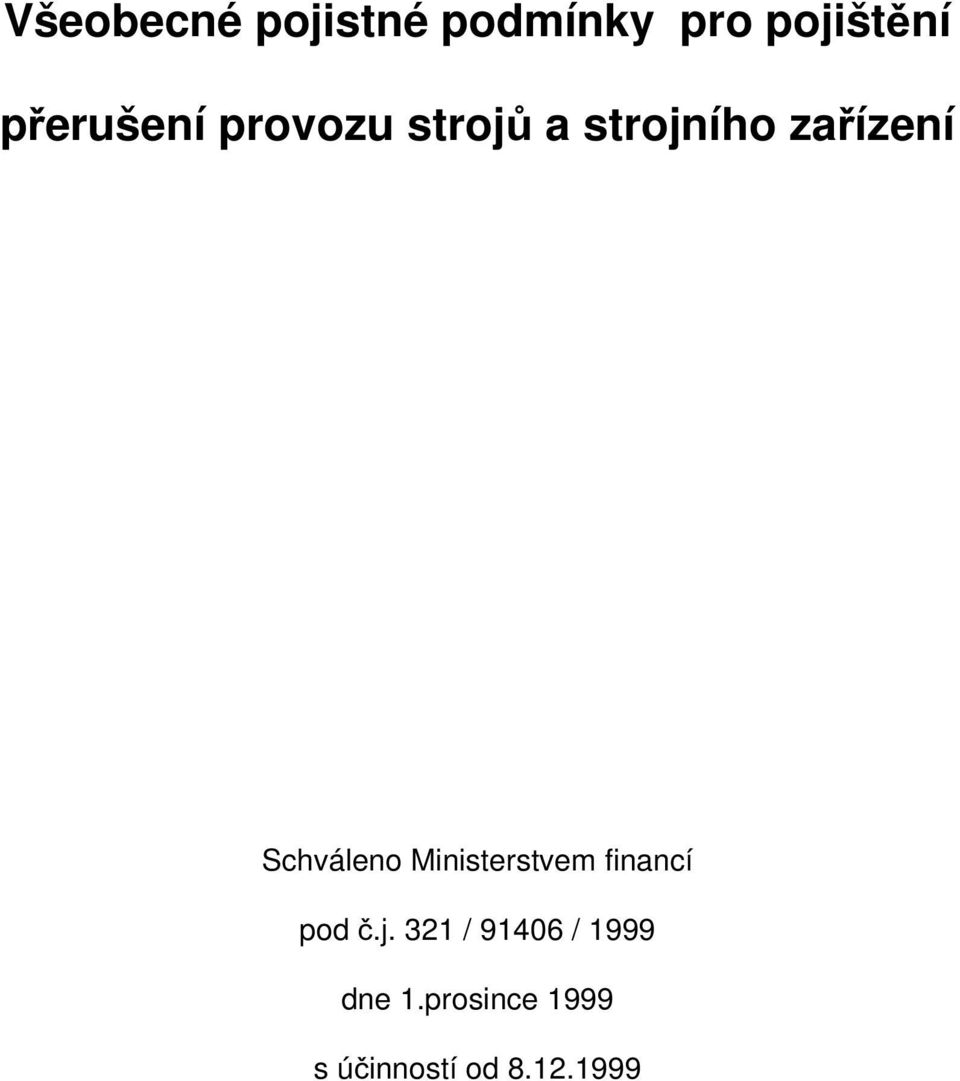 Všeobecné pojistné podmínky pro pojištění přerušení provozu strojů a strojního zařízení

Schváleno Ministerstvem financí

pod č.j. 321 / 91406 / 1999

dne 1.prosince 1999

s účinností od 8.12.1999